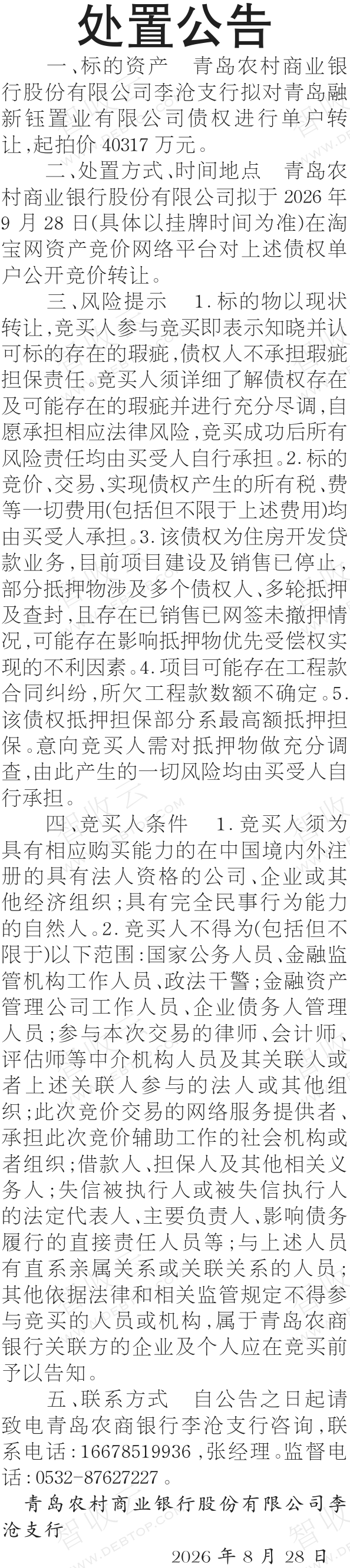 处置公告

一、标的资产　青岛农村商业银行股份有限公司李沧支行拟对青岛融新钰置业有限公司债权进行单户转让，起拍价 40317 万元。

二、处置方式、时间地点　青岛农村商业银行股份有限公司拟于 2026 年 9 月 28 日(具体以挂牌时间为准)在淘宝网资产竞价网络平台对上述债权单户公开竞价转让。

三、风险提示　1.标的物以现状转让，竞买人参与竞买即表示知晓并认可标的存在的瑕疵，债权人不承担瑕疵担保责任。竞买人须详细了解债权存在及可能存在的瑕疵并进行充分尽调，自愿承担相应法律风险，竞买成功后所有风险责任均由买受人自行承担。2.标的竞价、交易、实现债权产生的所有税、费等一切费用(包括但不限于上述费用)均由买受人承担。3.该债权为住房开发贷款业务，目前项目建设及销售已停止，部分抵押物涉及多个债权人、多轮抵押及查封，且存在已销售已网签未撤押情况，可能存在影响抵押物优先受偿权实现的不利因素。4.项目可能存在工程款合同纠纷，所欠工程款数额不确定。5.该债权抵押担保部分系最高额抵押担保。意向竞买人需对抵押物做充分调查，由此产生的一切风险均由买受人自行承担。

四、竞买人条件　1.竞买人须为具有相应购买能力的在中国境内外注册的具有法人资格的公司、企业或其他经济组织；具有完全民事行为能力的自然人。2.竞买人不得为(包括但不限于)以下范围：国家公务人员、金融监管机构工作人员、政法干警；金融资产管理公司工作人员、企业债务人管理人员；参与本次交易的律师、会计师、评估师等中介机构人员及其关联人或者上述关联人参与的法人或其他组织；此次竞价交易的网络服务提供者、承担此次竞价辅助工作的社会机构或者组织；借款人、担保人及其他相关义务人；失信被执行人或被失信执行人的法定代表人、主要负责人、影响债务履行的直接责任人员等；与上述人员有直系亲属关系或关联关系的人员；其他依据法律和相关监管规定不得参与竞买的人员或机构，属于青岛农商银行关联方的企业及个人应在竞买前予以告知。

五、联系方式　自公告之日起请致电青岛农商银行李沧支行咨询，联系电话：16678519936，张经理。监督电话：0532-87627227。

青岛农村商业银行股份有限公司李沧支行

2026 年 8 月 28 日